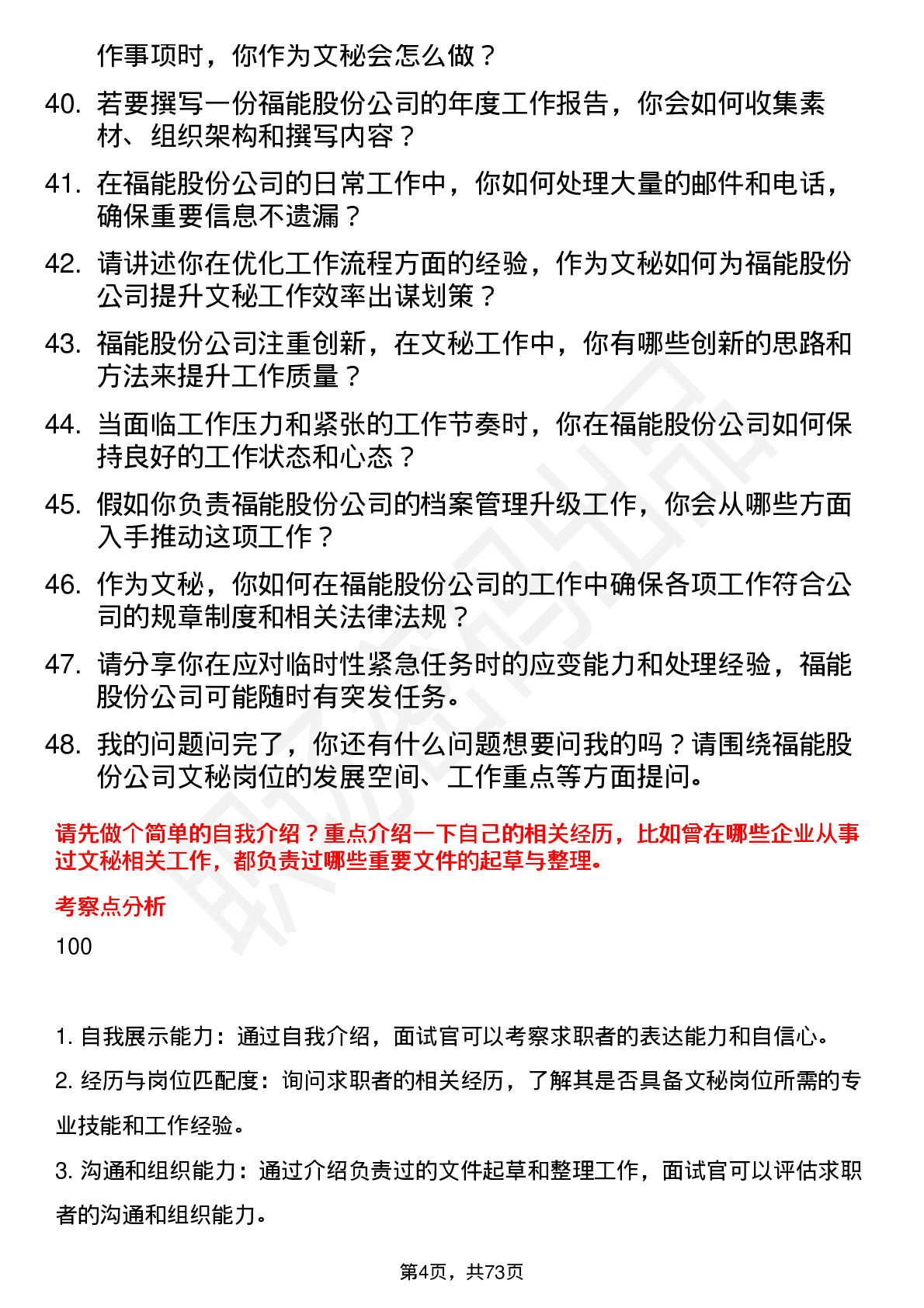 作事项时，你作为文秘会怎么做？

40. 若要撰写一份福能股份公司的年度工作报告，你会如何收集素材、组织架构和撰写内容？

41. 在福能股份公司的日常工作中，你如何处理大量的邮件和电话，确保重要信息不遗漏？

42. 请讲述你在优化工作流程方面的经验，作为文秘如何为福能股份公司提升文秘工作效率出谋划策？

43. 福能股份公司注重创新，在文秘工作中，你有哪些创新的思路和方法来提升工作质量？

44. 当面临工作压力和紧张的工作节奏时，你在福能股份公司如何保持良好的工作状态和心态？

45. 假如你负责福能股份公司的档案管理升级工作，你会从哪些方面入手推动这项工作？

46. 作为文秘，你如何在福能股份公司的工作中确保各项工作符合公司的规章制度和相关法律法规？

47. 请分享你在应对临时性紧急任务时的应变能力和处理经验，福能股份公司可能随时有突发任务。

48. 我的问题问完了，你还有什么问题想要问我的吗？请围绕福能股份公司文秘岗位的发展空间、工作重点等方面提问。

请先做个简单的自我介绍？重点介绍一下自己的相关经历，比如曾在哪些企业从事过文秘相关工作，都负责过哪些重要文件的起草与整理。

考察点分析

100

1. 自我展示能力：通过自我介绍，面试官可以考察求职者的表达能力和自信心。

2. 经历与岗位匹配度：询问求职者的相关经历，了解其是否具备文秘岗位所需的专业技能和工作经验。

3. 沟通和组织能力：通过介绍负责过的文件起草和整理工作，面试官可以评估求职者的沟通和组织能力。

第4页，共73页